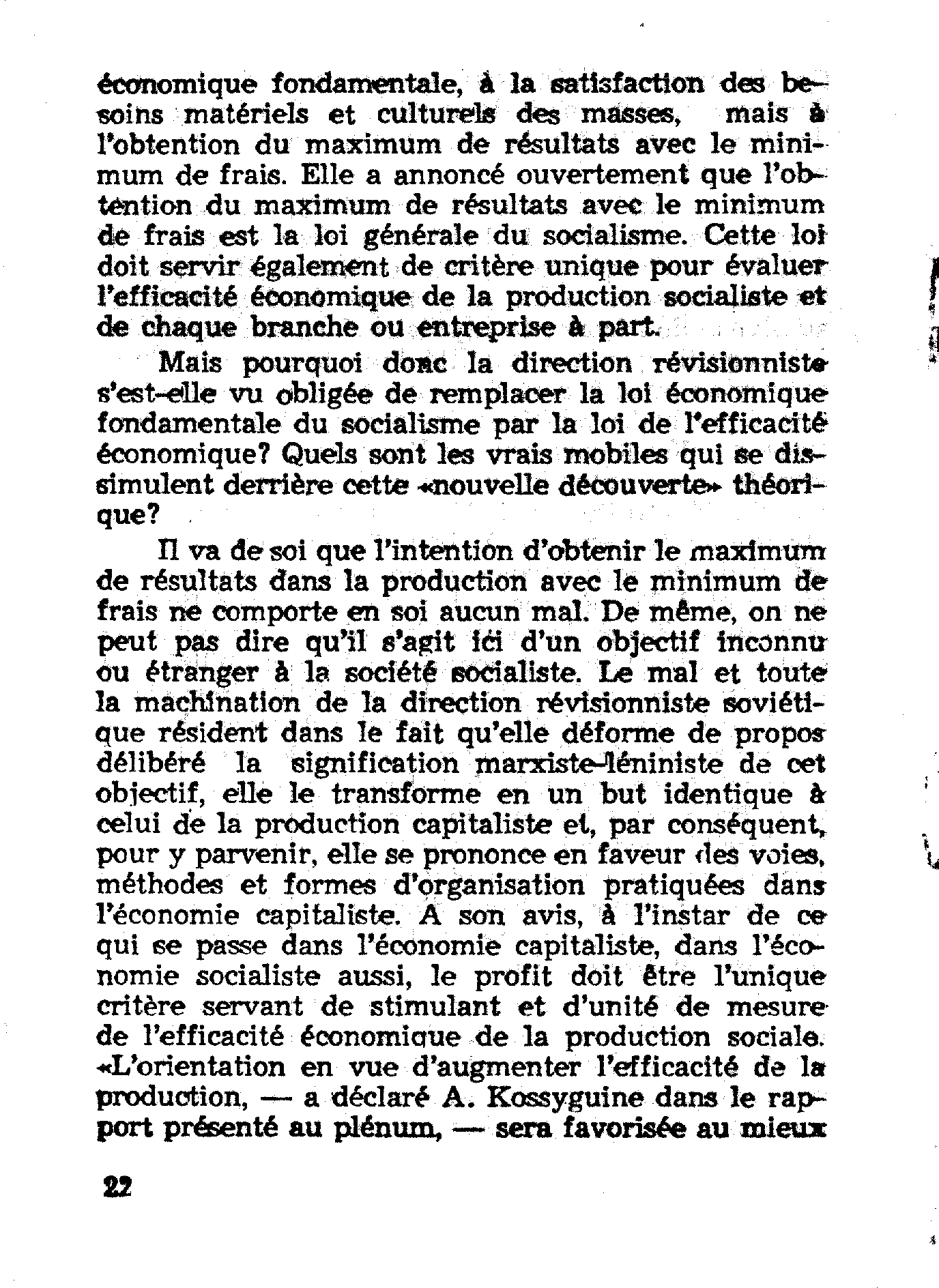 économique fondamentale, à la satisfaction des besoins matériels et culturels des masses, mais à l'obtention du maximum de résultats avec le minimum de frais. Elle a annoncé ouvertement que l'obtention du maximum de résultats avec le minimum de frais est la loi générale du socialisme. Cette loi doit servir également de critère unique pour évaluer l'efficacité économique de la production socialiste et de chaque branche ou entreprise à part.

Mais pourquoi donc la direction révisionniste s'est-elle vu obligée de remplacer la loi économique fondamentale du socialisme par la loi de l'efficacité économique? Quels sont les vrais mobiles qui se dissimulent derrière cette «nouvelle découverte» théorique?

Il va de soi que l'intention d'obtenir le maximum de résultats dans la production avec le minimum de frais ne comporte en soi aucun mal. De même, on ne peut pas dire qu'il s'agit ici d'un objectif inconnu ou étranger à la société socialiste. Le mal et toute la machination de la direction révisionniste soviétique résident dans le fait qu'elle déforme de propos délibéré la signification marxiste-léniniste de cet objectif, elle le transforme en un but identique à celui de la production capitaliste et, par conséquent, pour y parvenir, elle se prononce en faveur des voies, méthodes et formes d'organisation pratiquées dans l'économie capitaliste. A son avis, à l'instar de ce qui se passe dans l'économie capitaliste, dans l'économie socialiste aussi, le profit doit être l'unique critère servant de stimulant et d'unité de mesure de l'efficacité économique de la production sociale. «L'orientation en vue d'augmenter l'efficacité de la production, — a déclaré A. Kossyguine dans le rapport présenté au plénum, — sera favorisée au mieux

22